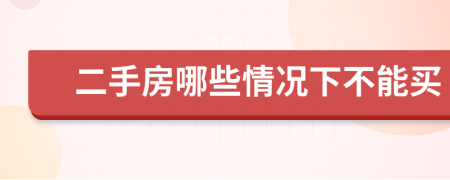 二手房哪些情况下不能买